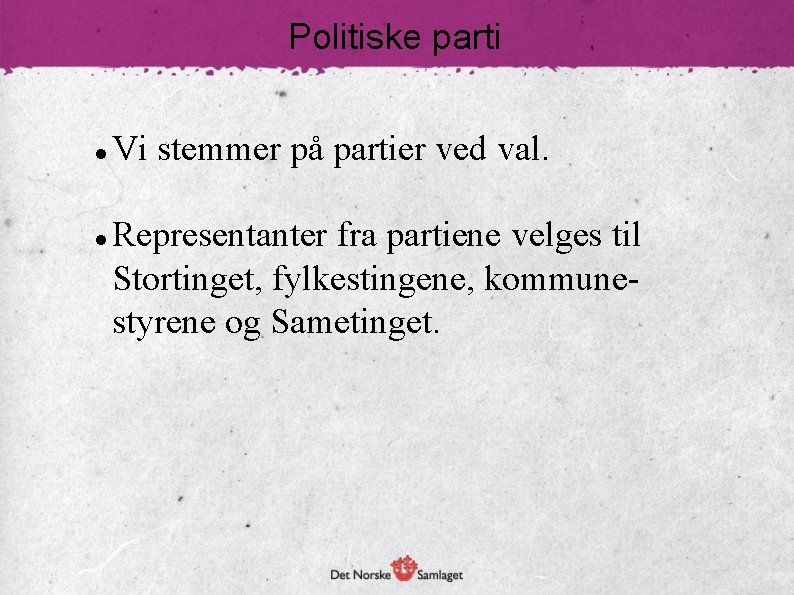 Politiske parti

• Vi stemmer på partier ved val.

• Representanter fra partiene velges til Stortinget, fylkestingene, kommunestyrene og Sametinget.

Det Norske Samlaget